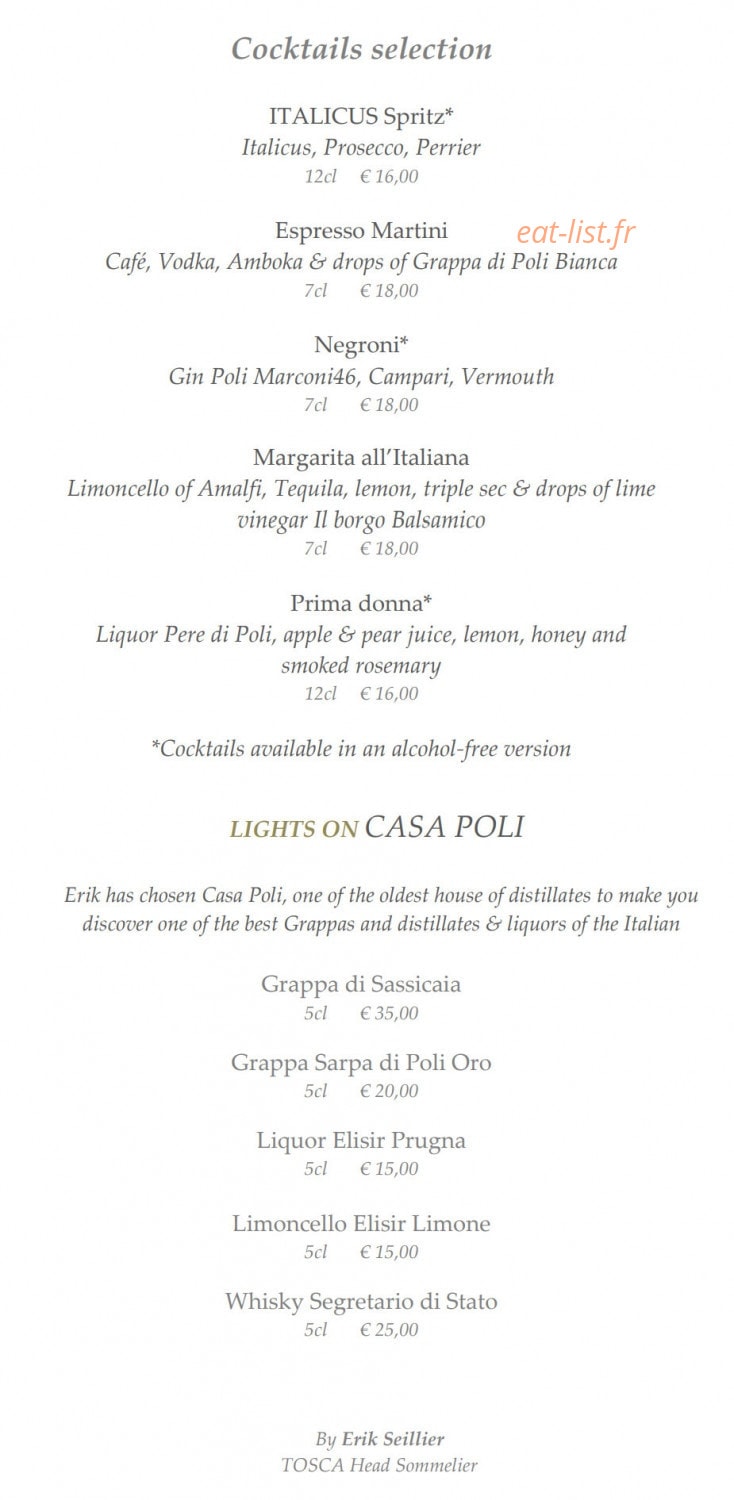 Cocktails selection

ITALICUS Spritz*
Italicus, Prosecco, Perrier
12cl € 16,00

Espresso Martini eat-list.fr
Café, Vodka, Amboka & drops of Grappa di Poli Bianca
7cl € 18,00

Negroni*
Gin Poli Marconi46, Campari, Vermouth
7cl € 18,00

Margarita all'Italiana
Limoncello of Amalfi, Tequila, lemon, triple sec & drops of lime vinegar Il borgo Balsamico
7cl € 18,00

Prima donna*
Liquor Pere di Poli, apple & pear juice, lemon, honey and smoked rosemary
12cl € 16,00

*Cocktails available in an alcohol-free version

LIGHTS ON CASA POLI

Erik has chosen Casa Poli, one of the oldest house of distillates to make you discover one of the best Grappas and distillates & liquors of the Italian

Grappa di Sassicaia
5cl € 35,00

Grappa Sarpa di Poli Oro
5cl € 20,00

Liquor Elisir Prugna
5cl € 15,00

Limoncello Elisir Limone
5cl € 15,00

Whisky Segretario di Stato
5cl € 25,00

By Erik Seillier
TOSCA Head Sommelier